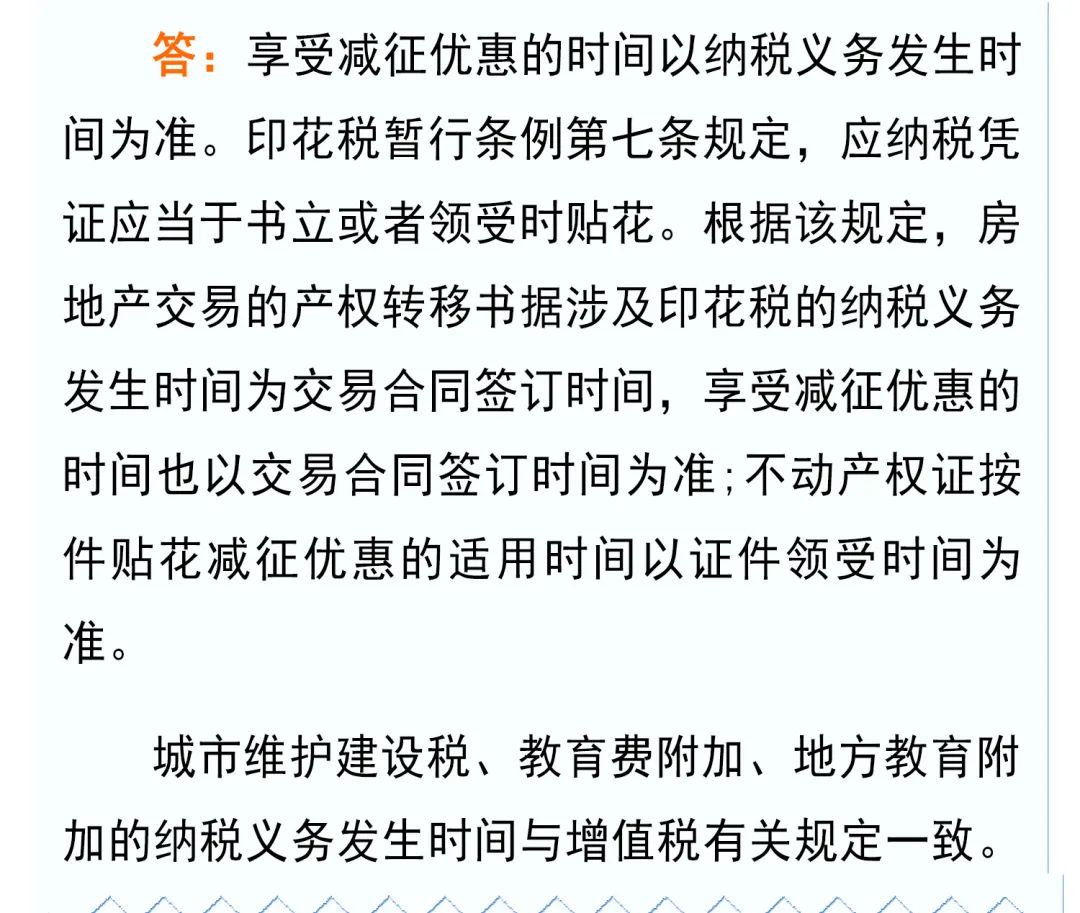 答：享受减征优惠的时间以纳税义务发生时间为准。印花税暂行条例第七条规定，应纳税凭证应当于书立或者领受时贴花。根据该规定，房地产交易的产权转移书据涉及印花税的纳税义务发生时间为交易合同签订时间，享受减征优惠的时间也以交易合同签订时间为准;不动产权证按件贴花减征优惠的适用时间以证件领受时间为准。

城市维护建设税、教育费附加、地方教育附加的纳税义务发生时间与增值税有关规定一致。